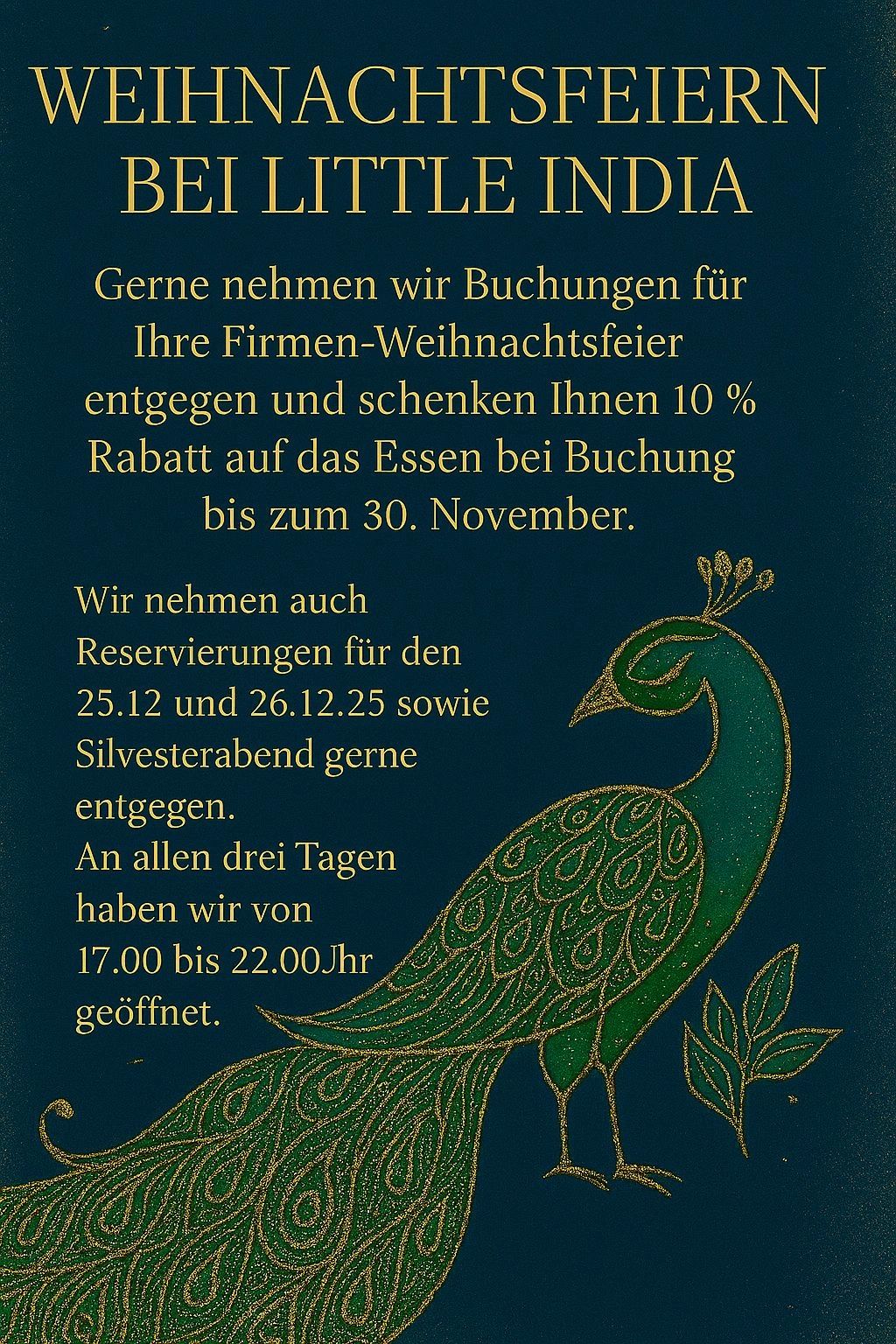 WEIHNACHTSFEIERN BEI LITTLE INDIA

Gerne nehmen wir Buchungen für Ihre Firmen-Weihnachtsfeier entgegen und schenken Ihnen 10 % Rabatt auf das Essen bei Buchung bis zum 30. November.

Wir nehmen auch Reservierungen für den 25.12 und 26.12.25 sowie Silvesterabend gerne entgegen.
An allen drei Tagen haben wir von 17.00 bis 22.00Jhr geöffnet.